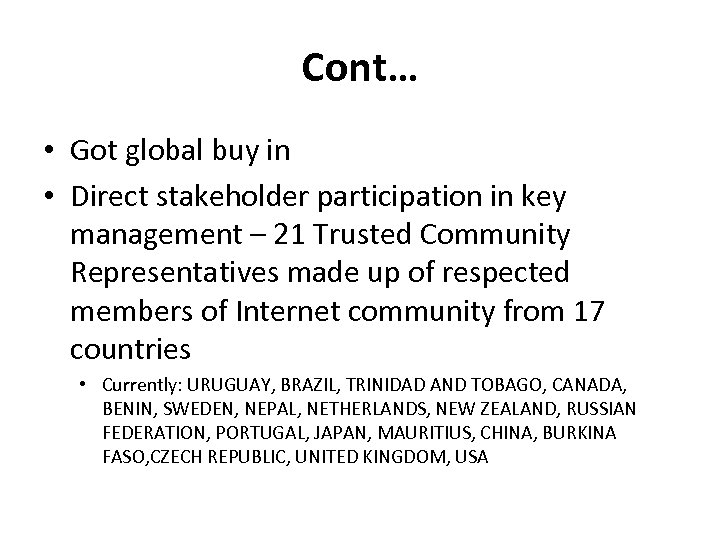 Cont…

• Got global buy in
• Direct stakeholder participation in key management – 21 Trusted Community Representatives made up of respected members of Internet community from 17 countries
• Currently: URUGUAY, BRAZIL, TRINIDAD AND TOBAGO, CANADA, BENIN, SWEDEN, NEPAL, NETHERLANDS, NEW ZEALAND, RUSSIAN FEDERATION, PORTUGAL, JAPAN, MAURITIUS, CHINA, BURKINA FASO,CZECH REPUBLIC, UNITED KINGDOM, USA